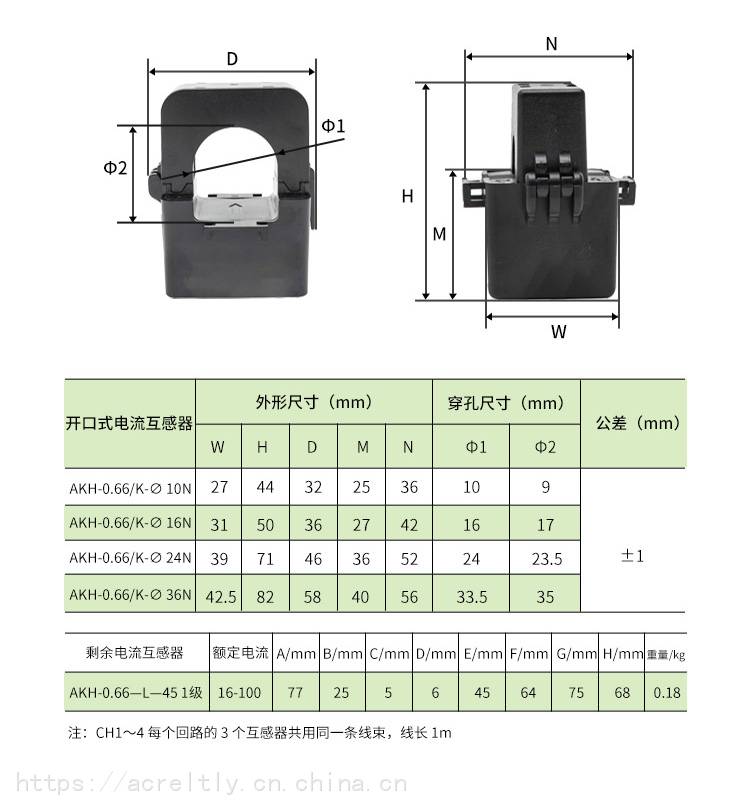 D

Φ1

Φ2

N

H

M

W

| 开口式电流互感器 | 外形尺寸（mm） | | | | | 穿孔尺寸（mm） | | 公差（mm） |
|---|---|---|---|---|---|---|---|---|
| | W | H | D | M | N | Φ1 | Φ2 | |
| AKH-0.66/K-∅ 10N | 27 | 44 | 32 | 25 | 36 | 10 | 9 | ±1 |
| AKH-0.66/K-∅ 16N | 31 | 50 | 36 | 27 | 42 | 16 | 17 | |
| AKH-0.66/K-∅ 24N | 39 | 71 | 46 | 36 | 52 | 24 | 23.5 | |
| AKH-0.66/K-∅ 36N | 42.5 | 82 | 58 | 40 | 56 | 33.5 | 35 | |

| 剩余电流互感器 | 额定电流 | A/mm | B/mm | C/mm | D/mm | E/mm | F/mm | G/mm | H/mm | 重量/kg |
|---|---|---|---|---|---|---|---|---|---|---|
| AKH-0.66—L—45 1级 | 16-100 | 77 | 25 | 5 | 6 | 45 | 64 | 75 | 68 | 0.18 |

注：CH1～4 每个回路的 3 个互感器共用同一条线束，线长 1m

https://acreltly.cn.china.cn